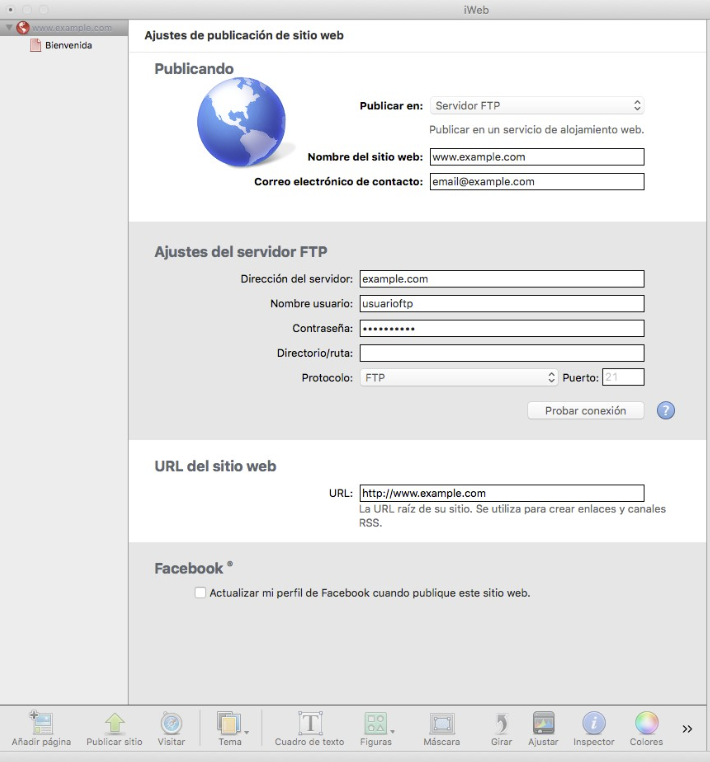 iWeb

www.example.com
Bienvenida

Ajustes de publicación de sitio web

Publicando

Publicar en: Servidor FTP
Publicar en un servicio de alojamiento web.
Nombre del sitio web: www.example.com
Correo electrónico de contacto: email@example.com

Ajustes del servidor FTP

Dirección del servidor: example.com
Nombre usuario: usuarioftp
Contraseña: ••••••••••
Directorio/ruta:
Protocolo: FTP Puerto: 21

Probar conexión ?

URL del sitio web

URL: http://www.example.com
La URL raíz de su sitio. Se utiliza para crear enlaces y canales RSS.

Facebook ®

Actualizar mi perfil de Facebook cuando publique este sitio web.

Añadir página Publicar sitio Visitar Tema Cuadro de texto Figuras Máscara Girar Ajustar Inspector Colores »